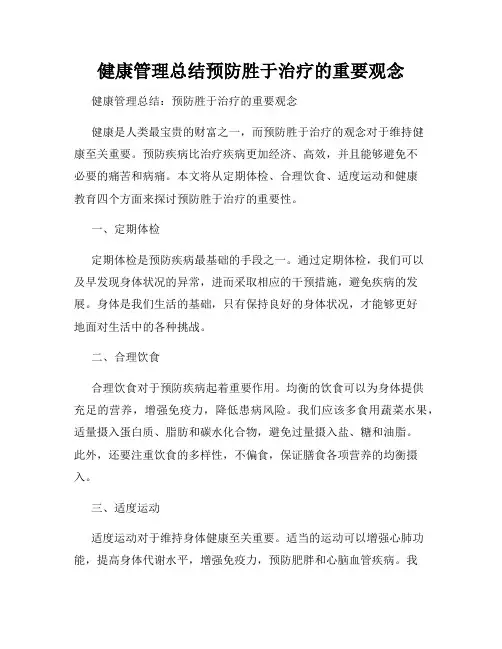 健康管理总结预防胜于治疗的重要观念

健康管理总结：预防胜于治疗的重要观念

健康是人类最宝贵的财富之一，而预防胜于治疗的观念对于维持健康至关重要。预防疾病比治疗疾病更加经济、高效，并且能够避免不必要的痛苦和病痛。本文将从定期体检、合理饮食、适度运动和健康教育四个方面来探讨预防胜于治疗的重要性。

一、定期体检

定期体检是预防疾病最基础的手段之一。通过定期体检，我们可以及早发现身体状况的异常，进而采取相应的干预措施，避免疾病的发展。身体是我们生活的基础，只有保持良好的身体状况，才能够更好地面对生活中的各种挑战。

二、合理饮食

合理饮食对于预防疾病起着重要作用。均衡的饮食可以为身体提供充足的营养，增强免疫力，降低患病风险。我们应该多食用蔬菜水果，适量摄入蛋白质、脂肪和碳水化合物，避免过量摄入盐、糖和油脂。此外，还要注重饮食的多样性，不偏食，保证膳食各项营养的均衡摄入。

三、适度运动

适度运动对于维持身体健康至关重要。适当的运动可以增强心肺功能，提高身体代谢水平，增强免疫力，预防肥胖和心脑血管疾病。我